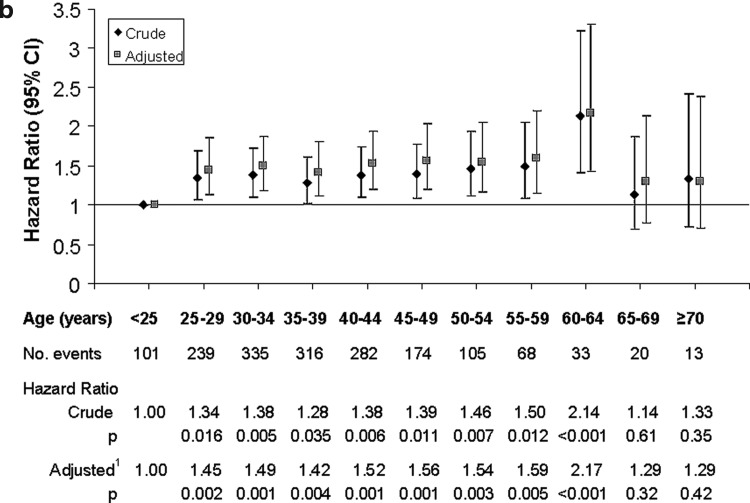 b

Crude
Adjusted

Hazard Ratio (95% CI)

3.5
3
2.5
2
1.5
1
0.5
0

| Age (years) | <25 | 25-29 | 30-34 | 35-39 | 40-44 | 45-49 | 50-54 | 55-59 | 60-64 | 65-69 | ≥70 |
|---|---|---|---|---|---|---|---|---|---|---|---|
| No. events | 101 | 239 | 335 | 316 | 282 | 174 | 105 | 68 | 33 | 20 | 13 |
| Hazard Ratio | | | | | | | | | | | |
| Crude | 1.00 | 1.34 | 1.38 | 1.28 | 1.38 | 1.39 | 1.46 | 1.50 | 2.14 | 1.14 | 1.33 |
| p | | 0.016 | 0.005 | 0.035 | 0.006 | 0.011 | 0.007 | 0.012 | <0.001 | 0.61 | 0.35 |
| Adjusted$^1$ | 1.00 | 1.45 | 1.49 | 1.42 | 1.52 | 1.56 | 1.54 | 1.59 | 2.17 | 1.29 | 1.29 |
| p | | 0.002 | 0.001 | 0.004 | 0.001 | 0.001 | 0.003 | 0.005 | <0.001 | 0.32 | 0.42 |